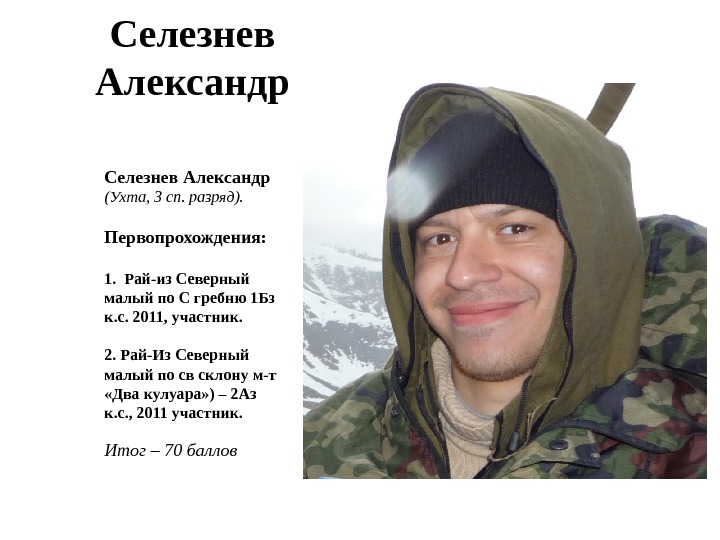 Селезнев Александр

Селезнев Александр
(Ухта, 3 сп. разряд).

Первопрохождения:

1. Рай-из Северный малый по С гребню 1Бз к.с. 2011, участник.

2. Рай-Из Северный малый по св склону м-т «Два кулуара») – 2Аз к.с., 2011 участник.

Итог – 70 баллов